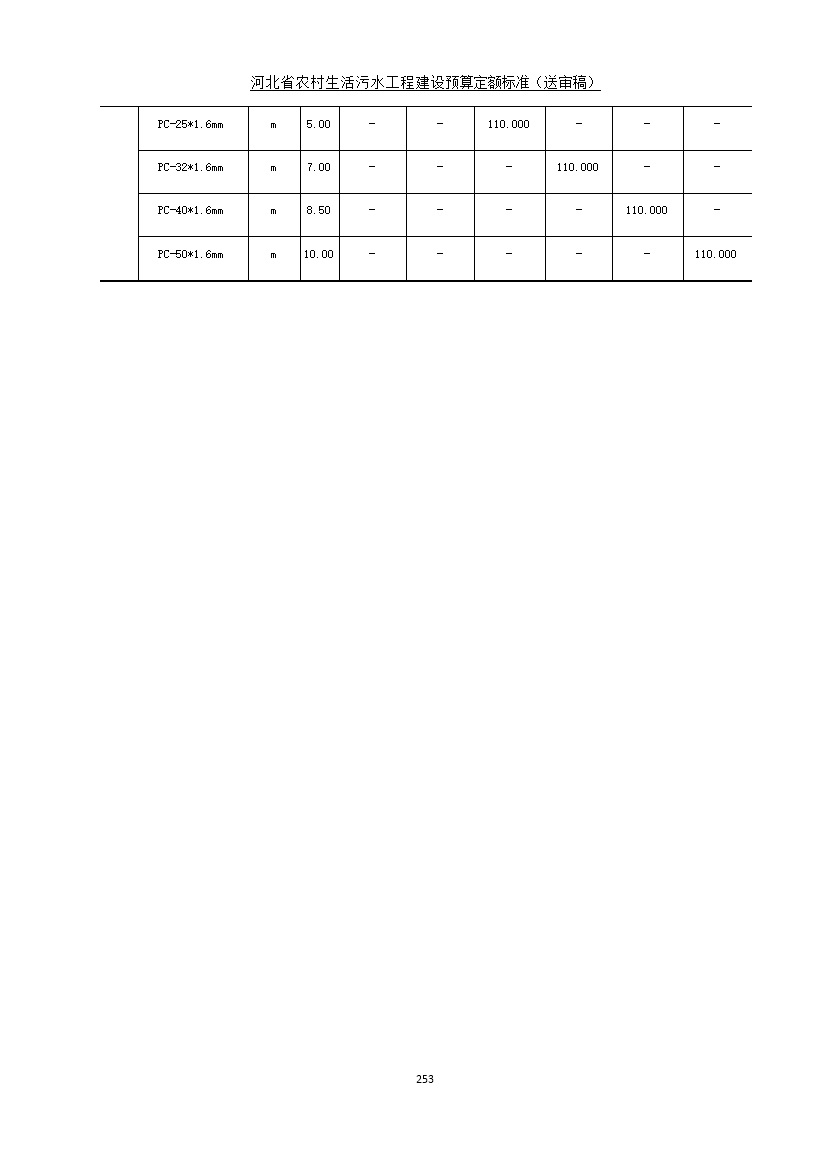 河北省农村生活污水工程建设预算定额标准（送审稿）

|  | PC-25*1.6mm | m | 5.00 | - | - | 110.000 | - | - | - |
|---|---|---|---|---|---|---|---|---|---|
|  | PC-32*1.6mm | m | 7.00 | - | - | - | 110.000 | - | - |
|  | PC-40*1.6mm | m | 8.50 | - | - | - | - | 110.000 | - |
|  | PC-50*1.6mm | m | 10.00 | - | - | - | - | - | 110.000 |

253